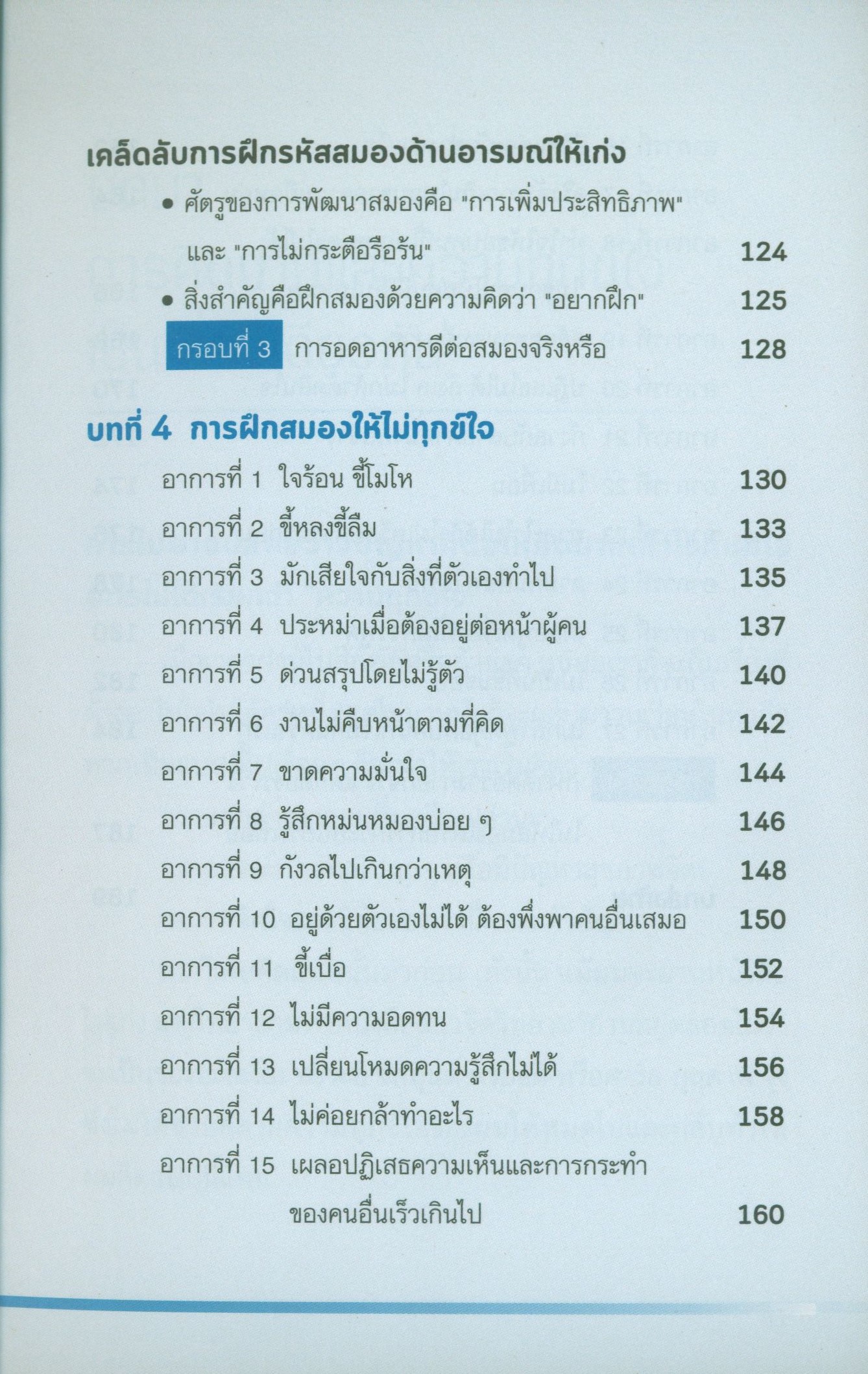 เคล็ดลับการฝึกรหัสสมองด้านอารมณ์ให้เก่ง

• ศัตรูของการพัฒนาสมองคือ "การเพิ่มประสิทธิภาพ" และ "การไม่กระตือรือร้น" 124

• สิ่งสำคัญคือฝึกสมองด้วยความคิดว่า "อยากฝึก" 125

กรอบที่ 3 การอดอาหารดีต่อสมองจริงหรือ 128

บทที่ 4 การฝึกสมองให้ไม่ทุกข์ใจ

อาการที่ 1 ใจร้อน ขี้โมโห 130

อาการที่ 2 ขี้หลงขี้ลืม 133

อาการที่ 3 มักเสียใจกับสิ่งที่ตัวเองทำไป 135

อาการที่ 4 ประหม่าเมื่อต้องอยู่ต่อหน้าผู้คน 137

อาการที่ 5 ด่วนสรุปโดยไม่รู้ตัว 140

อาการที่ 6 งานไม่คืบหน้าตามที่คิด 142

อาการที่ 7 ขาดความมั่นใจ 144

อาการที่ 8 รู้สึกหม่นหมองบ่อย ๆ 146

อาการที่ 9 กังวลไปเกินกว่าเหตุ 148

อาการที่ 10 อยู่ด้วยตัวเองไม่ได้ ต้องพึ่งพาคนอื่นเสมอ 150

อาการที่ 11 ขี้เบื่อ 152

อาการที่ 12 ไม่มีความอดทน 154

อาการที่ 13 เปลี่ยนโหมดความรู้สึกไม่ได้ 156

อาการที่ 14 ไม่ค่อยกล้าทำอะไร 158

อาการที่ 15 เผลอปฏิเสธความเห็นและการกระทำของคนอื่นเร็วเกินไป 160